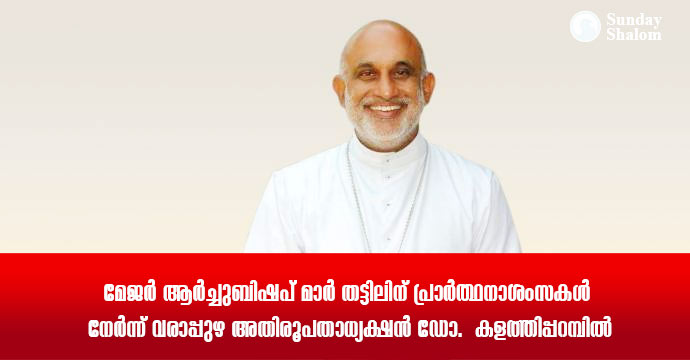 Sunday Shalom

മേജർ ആർച്ചുബിഷപ് മാർ തട്ടിലിന് പ്രാർത്ഥനാശംസകൾ നേർന്ന് വരാപ്പുഴ അതിരൂപതാധ്യക്ഷൻ ഡോ. കളത്തിപ്പറമ്പിൽ